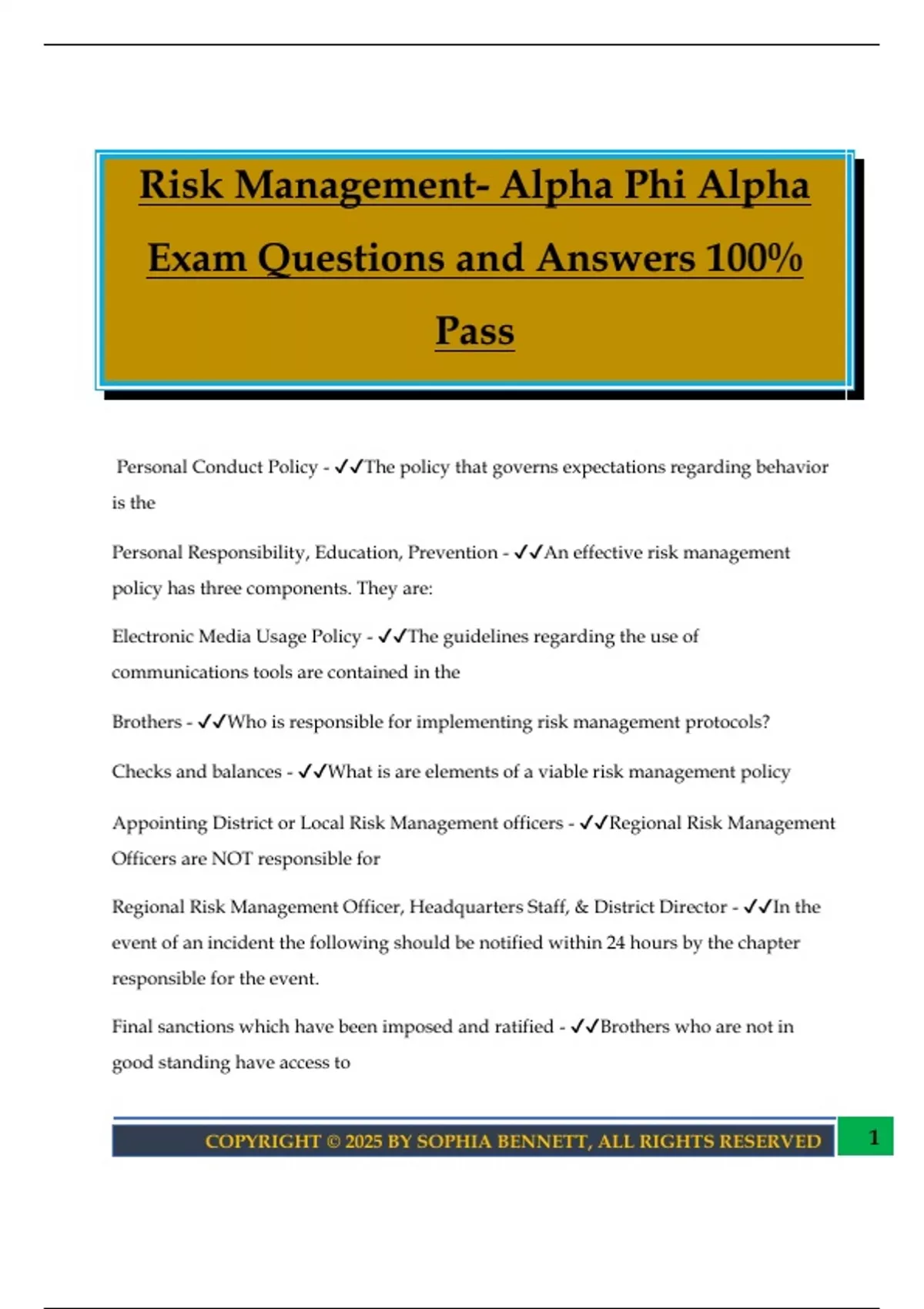 Risk Management- Alpha Phi Alpha Exam Questions and Answers 100% Pass

Personal Conduct Policy - ✓✓The policy that governs expectations regarding behavior is the

Personal Responsibility, Education, Prevention - ✓✓An effective risk management policy has three components. They are:

Electronic Media Usage Policy - ✓✓The guidelines regarding the use of communications tools are contained in the

Brothers - ✓✓Who is responsible for implementing risk management protocols?

Checks and balances - ✓✓What is are elements of a viable risk management policy

Appointing District or Local Risk Management officers - ✓✓Regional Risk Management Officers are NOT responsible for

Regional Risk Management Officer, Headquarters Staff, & District Director - ✓✓In the event of an incident the following should be notified within 24 hours by the chapter responsible for the event.

Final sanctions which have been imposed and ratified - ✓✓Brothers who are not in good standing have access to

COPYRIGHT © 2025 BY SOPHIA BENNETT, ALL RIGHTS RESERVED

1